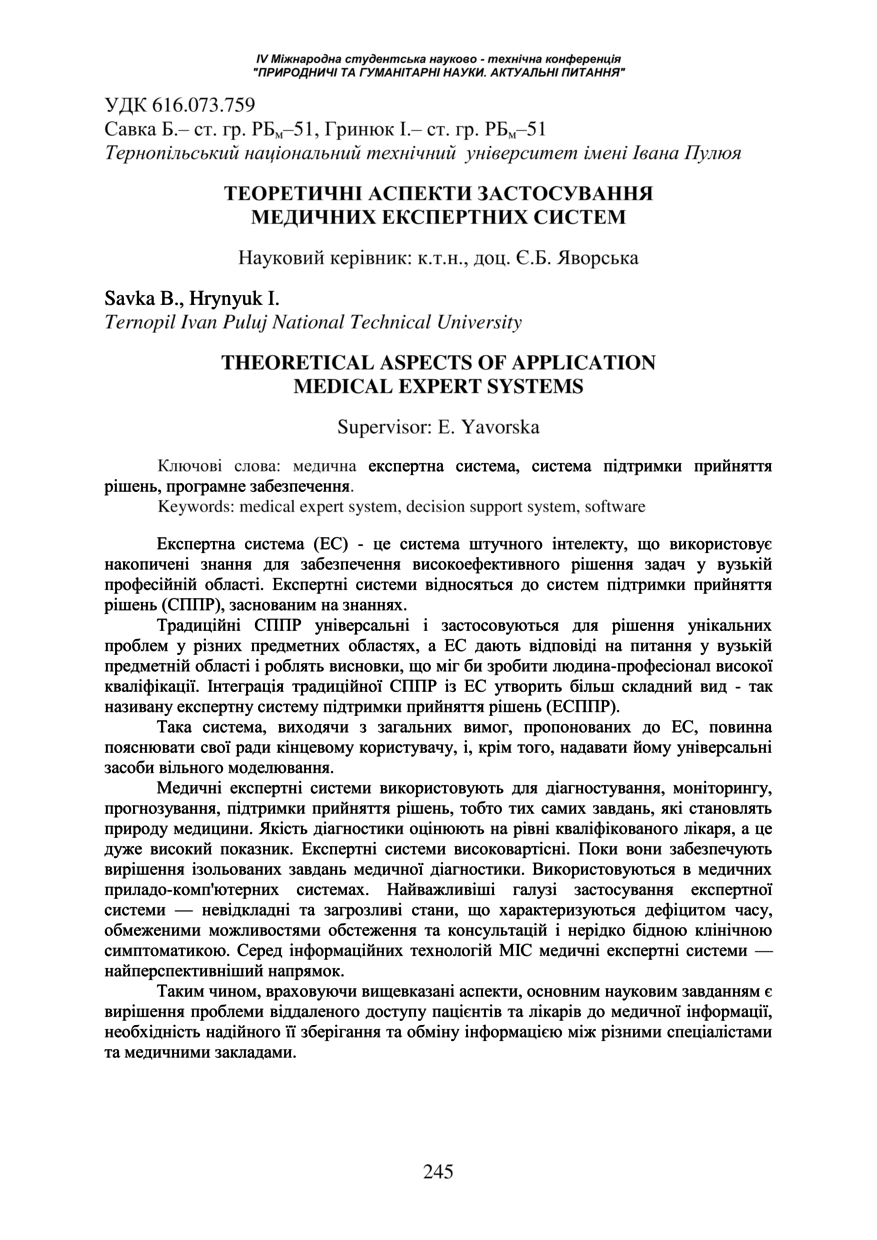 IV Міжнародна студентська науково - технічна конференція
"ПРИРОДНИЧІ ТА ГУМАНІТАРНІ НАУКИ. АКТУАЛЬНІ ПИТАННЯ"

УДК 616.073.759
Савка Б.– ст. гр. РБ$_м$–51, Гринюк І.– ст. гр. РБ$_м$–51
Тернопільський національний технічний університет імені Івана Пулюя

ТЕОРЕТИЧНІ АСПЕКТИ ЗАСТОСУВАННЯ МЕДИЧНИХ ЕКСПЕРТНИХ СИСТЕМ

Науковий керівник: к.т.н., доц. Є.Б. Яворська

Savka B., Hrynyuk I.
Ternopil Ivan Puluj National Technical University

THEORETICAL ASPECTS OF APPLICATION MEDICAL EXPERT SYSTEMS

Supervisor: E. Yavorska

Ключові слова: медична експертна система, система підтримки прийняття рішень, програмне забезпечення.
Keywords: medical expert system, decision support system, software

Експертна система (ЕС) - це система штучного інтелекту, що використовує накопичені знання для забезпечення високоефективного рішення задач у вузькій професійній області. Експертні системи відносяться до систем підтримки прийняття рішень (СППР), заснованим на знаннях.

Традиційні СППР універсальні і застосовуються для рішення унікальних проблем у різних предметних областях, а ЕС дають відповіді на питання у вузькій предметній області і роблять висновки, що міг би зробити людина-професіонал високої кваліфікації. Інтеграція традиційної СППР із ЕС утворить більш складний вид - так називану експертну систему підтримки прийняття рішень (ЕСППР).

Така система, виходячи з загальних вимог, пропонованих до ЕС, повинна пояснювати свої ради кінцевому користувачу, і, крім того, надавати йому універсальні засоби вільного моделювання.

Медичні експертні системи використовують для діагностування, моніторингу, прогнозування, підтримки прийняття рішень, тобто тих самих завдань, які становлять природу медицини. Якість діагностики оцінюють на рівні кваліфікованого лікаря, а це дуже високий показник. Експертні системи високовартісні. Поки вони забезпечують вирішення ізольованих завдань медичної діагностики. Використовуються в медичних приладо-комп'ютерних системах. Найважливіші галузі застосування експертної системи — невідкладні та загрозливі стани, що характеризуються дефіцитом часу, обмеженими можливостями обстеження та консультацій і нерідко бідною клінічною симптоматикою. Серед інформаційних технологій МІС медичні експертні системи — найперспективніший напрямок.

Таким чином, враховуючи вищевказані аспекти, основним науковим завданням є вирішення проблеми віддаленого доступу пацієнтів та лікарів до медичної інформації, необхідність надійного її зберігання та обміну інформацією між різними спеціалістами та медичними закладами.

245